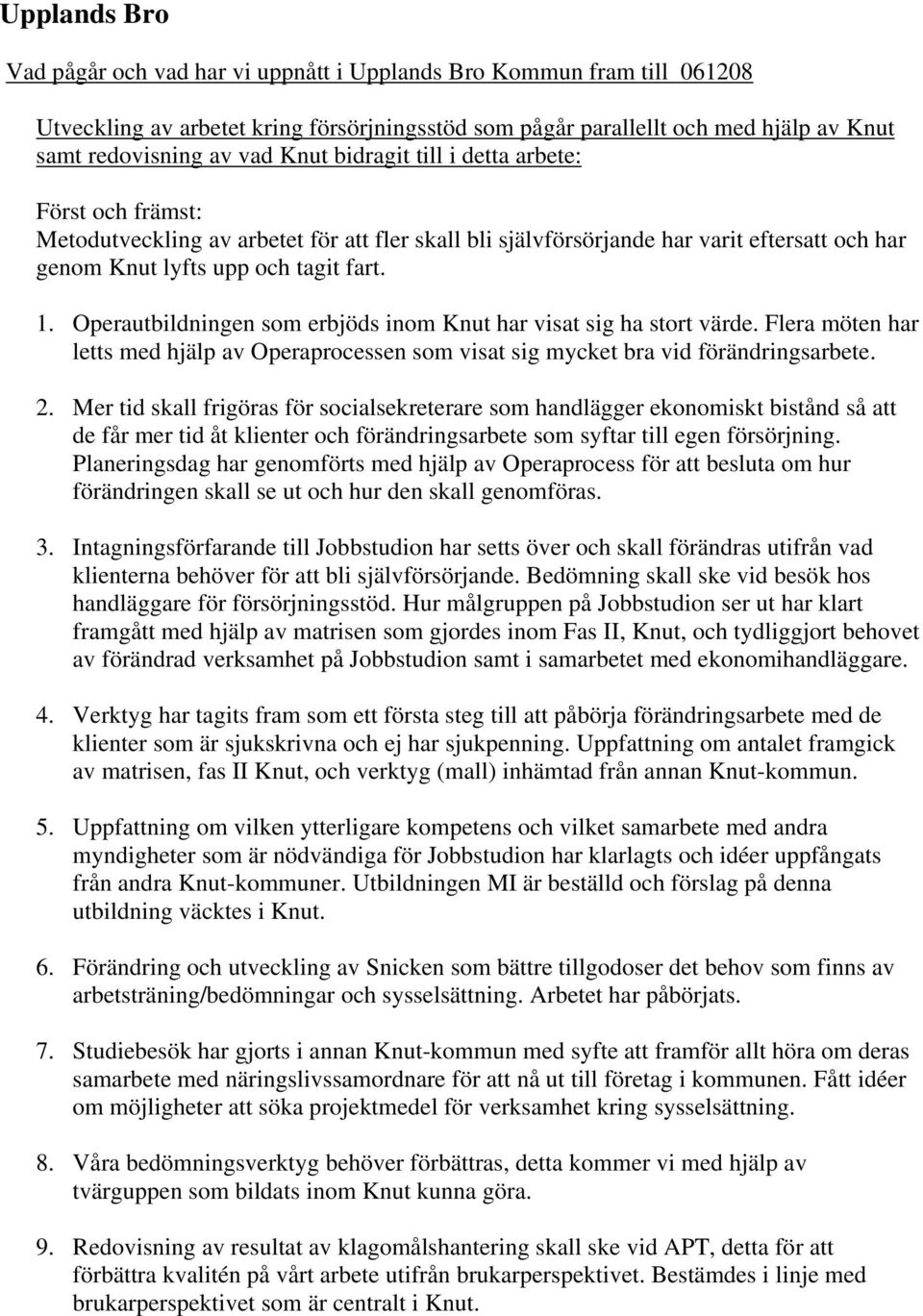 Upplands Bro

Vad pågår och vad har vi uppnått i Upplands Bro Kommun fram till 061208

Utveckling av arbetet kring försörjningsstöd som pågår parallellt och med hjälp av Knut samt redovisning av vad Knut bidragit till i detta arbete:

Först och främst:
Metodutveckling av arbetet för att fler skall bli självförsörjande har varit eftersatt och har genom Knut lyfts upp och tagit fart.

1. Operautbildningen som erbjöds inom Knut har visat sig ha stort värde. Flera möten har letts med hjälp av Operaprocessen som visat sig mycket bra vid förändringsarbete.

2. Mer tid skall frigöras för socialsekreterare som handlägger ekonomiskt bistånd så att de får mer tid åt klienter och förändringsarbete som syftar till egen försörjning. Planeringsdag har genomförts med hjälp av Operaprocess för att besluta om hur förändringen skall se ut och hur den skall genomföras.

3. Intagningsförfarande till Jobbstudion har setts över och skall förändras utifrån vad klienterna behöver för att bli självförsörjande. Bedömning skall ske vid besök hos handläggare för försörjningsstöd. Hur målgruppen på Jobbstudion ser ut har klart framgått med hjälp av matrisen som gjordes inom Fas II, Knut, och tydliggjort behovet av förändrad verksamhet på Jobbstudion samt i samarbetet med ekonomihandläggare.

4. Verktyg har tagits fram som ett första steg till att påbörja förändringsarbete med de klienter som är sjukskrivna och ej har sjukpenning. Uppfattning om antalet framgick av matrisen, fas II Knut, och verktyg (mall) inhämtad från annan Knut-kommun.

5. Uppfattning om vilken ytterligare kompetens och vilket samarbete med andra myndigheter som är nödvändiga för Jobbstudion har klarlagts och idéer uppfångats från andra Knut-kommuner. Utbildningen MI är beställd och förslag på denna utbildning väcktes i Knut.

6. Förändring och utveckling av Snicken som bättre tillgodoser det behov som finns av arbetsträning/bedömningar och sysselsättning. Arbetet har påbörjats.

7. Studiebesök har gjorts i annan Knut-kommun med syfte att framför allt höra om deras samarbete med näringslivssamordnare för att nå ut till företag i kommunen. Fått idéer om möjligheter att söka projektmedel för verksamhet kring sysselsättning.

8. Våra bedömningsverktyg behöver förbättras, detta kommer vi med hjälp av tvärguppen som bildats inom Knut kunna göra.

9. Redovisning av resultat av klagomålshantering skall ske vid APT, detta för att förbättra kvalitén på vårt arbete utifrån brukarperspektivet. Bestämdes i linje med brukarperspektivet som är centralt i Knut.